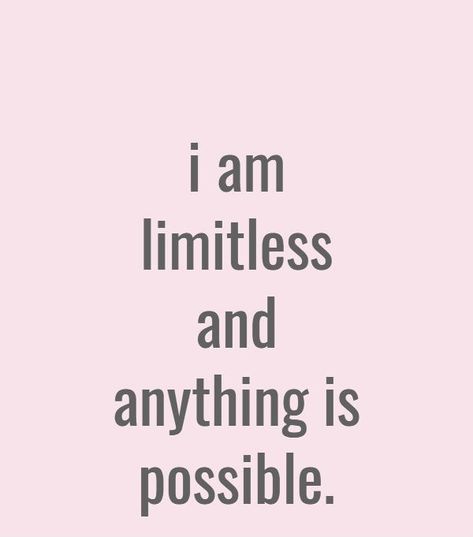 i am limitless and anything is possible.